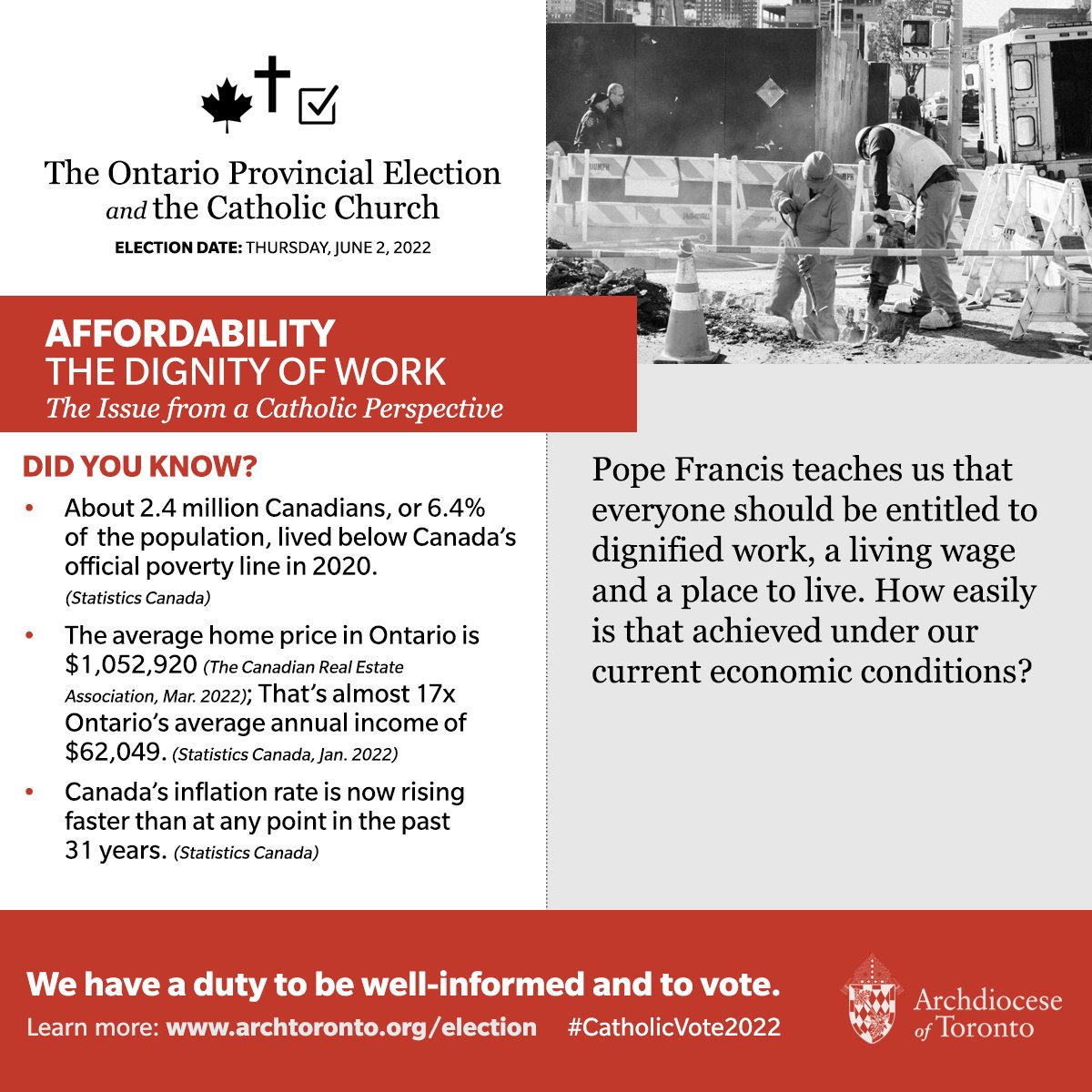 The Ontario Provincial Election and the Catholic Church

ELECTION DATE: THURSDAY, JUNE 2, 2022

AFFORDABILITY
THE DIGNITY OF WORK
The Issue from a Catholic Perspective

DID YOU KNOW?

• About 2.4 million Canadians, or 6.4% of the population, lived below Canada's official poverty line in 2020. (Statistics Canada)

• The average home price in Ontario is $1,052,920 (The Canadian Real Estate Association, Mar. 2022); That's almost 17x Ontario's average annual income of $62,049. (Statistics Canada, Jan. 2022)

• Canada's inflation rate is now rising faster than at any point in the past 31 years. (Statistics Canada)

Pope Francis teaches us that everyone should be entitled to dignified work, a living wage and a place to live. How easily is that achieved under our current economic conditions?

We have a duty to be well-informed and to vote.

Learn more: www.archtoronto.org/election #CatholicVote2022

Archdiocese of Toronto